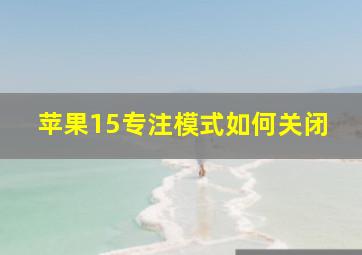 苹果15专注模式如何关闭